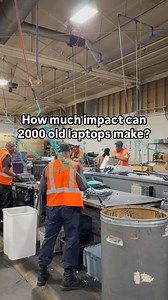 How much impact can 2000 old laptops make?